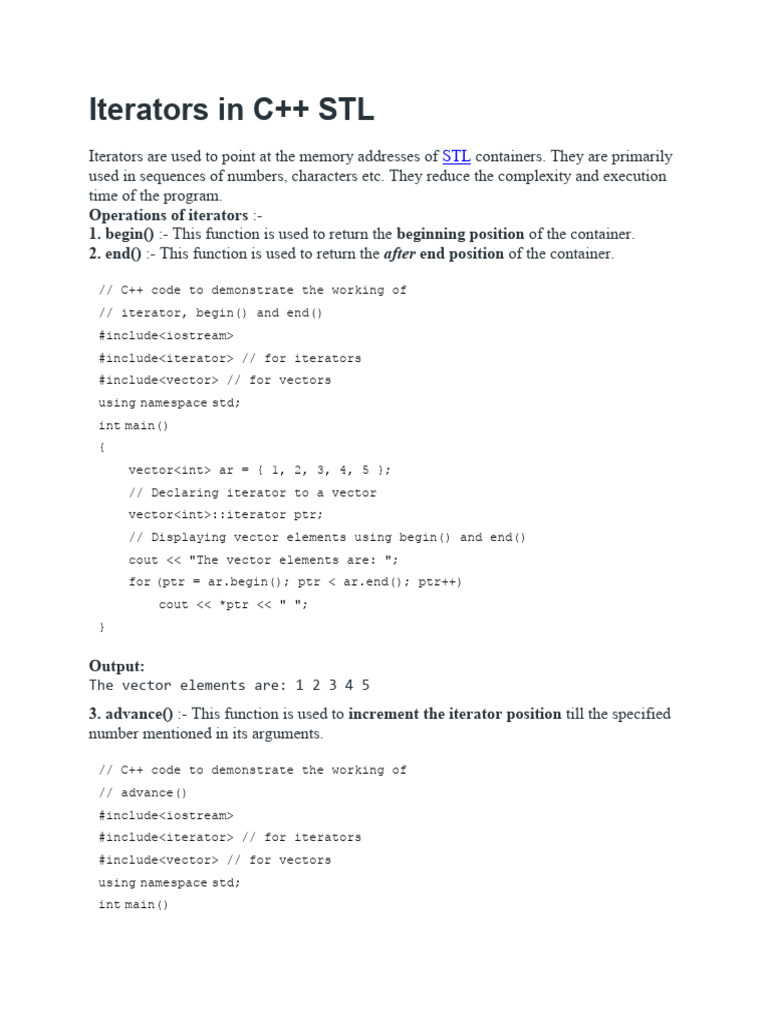 Iterators in C++ STL

Iterators are used to point at the memory addresses of STL containers. They are primarily used in sequences of numbers, characters etc. They reduce the complexity and execution time of the program.

Operations of iterators :-

1. begin() :- This function is used to return the beginning position of the container.

2. end() :- This function is used to return the after end position of the container.

// C++ code to demonstrate the working of
// iterator, begin() and end()
#include<iostream>
#include<iterator> // for iterators
#include<vector> // for vectors
using namespace std;
int main()
{
    vector<int> ar = { 1, 2, 3, 4, 5 };
    // Declaring iterator to a vector
    vector<int>::iterator ptr;
    // Displaying vector elements using begin() and end()
    cout << "The vector elements are: ";
    for (ptr = ar.begin(); ptr < ar.end(); ptr++)
        cout << *ptr << " ";
}

Output:
The vector elements are: 1 2 3 4 5

3. advance() :- This function is used to increment the iterator position till the specified number mentioned in its arguments.

// C++ code to demonstrate the working of
// advance()
#include<iostream>
#include<iterator> // for iterators
#include<vector> // for vectors
using namespace std;
int main()